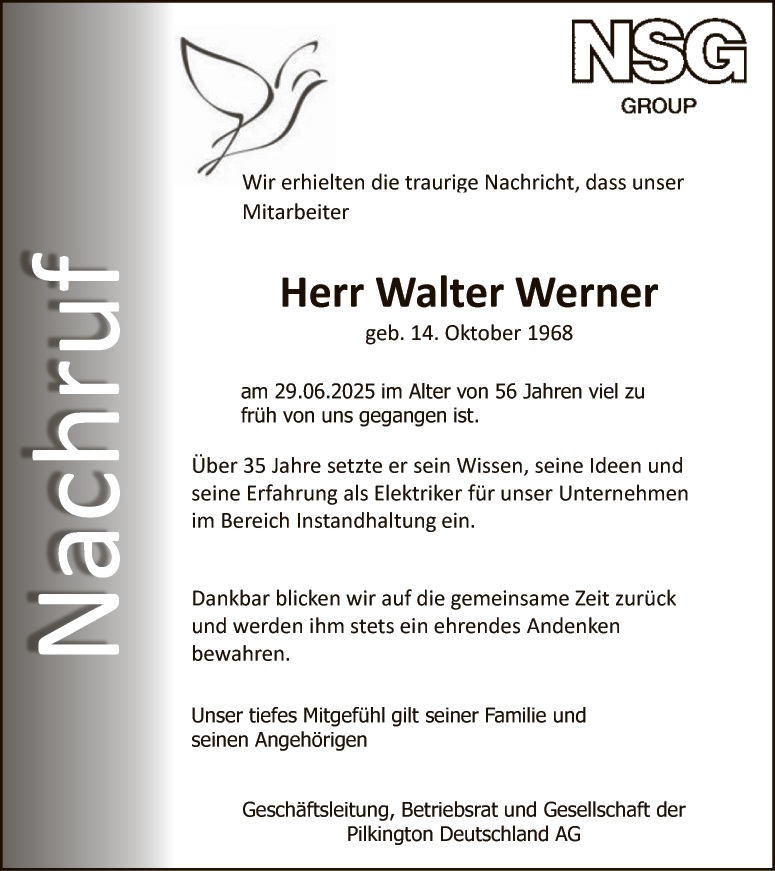 Nachruf

NSG
GROUP

Wir erhielten die traurige Nachricht, dass unser Mitarbeiter

Herr Walter Werner
geb. 14. Oktober 1968

am 29.06.2025 im Alter von 56 Jahren viel zu früh von uns gegangen ist.

Über 35 Jahre setzte er sein Wissen, seine Ideen und seine Erfahrung als Elektriker für unser Unternehmen im Bereich Instandhaltung ein.

Dankbar blicken wir auf die gemeinsame Zeit zurück und werden ihm stets ein ehrendes Andenken bewahren.

Unser tiefes Mitgefühl gilt seiner Familie und seinen Angehörigen

Geschäftsleitung, Betriebsrat und Gesellschaft der Pilkington Deutschland AG